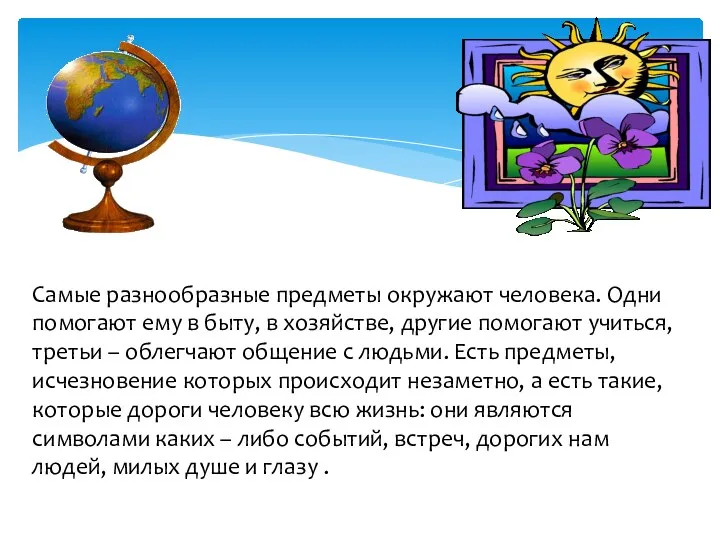 Самые разнообразные предметы окружают человека. Одни помогают ему в быту, в хозяйстве, другие помогают учиться, третьи – облегчают общение с людьми. Есть предметы, исчезновение которых происходит незаметно, а есть такие, которые дороги человеку всю жизнь: они являются символами каких – либо событий, встреч, дорогих нам людей, милых душе и глазу .